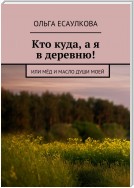 ОЛЬГА ЕСАУЛКОВА

Кто куда, а я в деревню!

ИЛИ МЁД И МАСЛО ДУШИ МОЕЙ